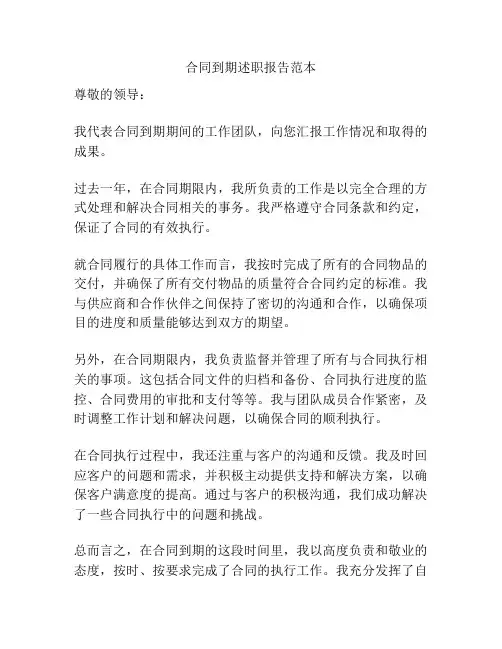 合同到期述职报告范本

尊敬的领导：

我代表合同到期期间的工作团队，向您汇报工作情况和取得的成果。

过去一年，在合同期限内，我所负责的工作是以完全合理的方式处理和解决合同相关的事务。我严格遵守合同条款和约定，保证了合同的有效执行。

就合同履行的具体工作而言，我按时完成了所有的合同物品的交付，并确保了所有交付物品的质量符合合同约定的标准。我与供应商和合作伙伴之间保持了密切的沟通和合作，以确保项目的进度和质量能够达到双方的期望。

另外，在合同期限内，我负责监督并管理了所有与合同执行相关的事项。这包括合同文件的归档和备份、合同执行进度的监控、合同费用的审批和支付等等。我与团队成员合作紧密，及时调整工作计划和解决问题，以确保合同的顺利执行。

在合同执行过程中，我还注重与客户的沟通和反馈。我及时回应客户的问题和需求，并积极主动提供支持和解决方案，以确保客户满意度的提高。通过与客户的积极沟通，我们成功解决了一些合同执行中的问题和挑战。

总而言之，在合同到期的这段时间里，我以高度负责和敬业的态度，按时、按要求完成了合同的执行工作。我充分发挥了自